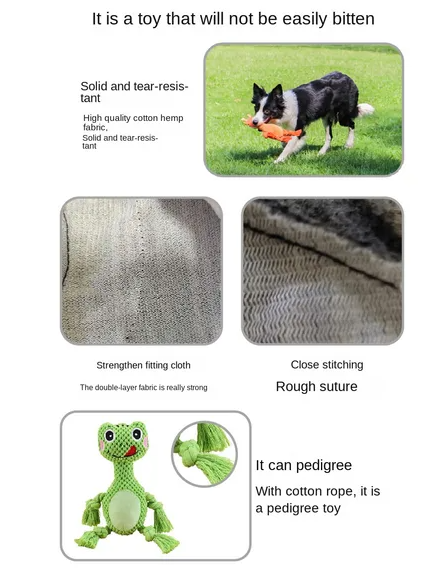 It is a toy that will not be easily bitten

Solid and tear-resistant

High quality cotton hemp fabric,
Solid and tear-resistant

Strengthen fitting cloth

The double-layer fabric is really strong

Close stitching

Rough suture

It can pedigree

With cotton rope, it is a pedigree toy